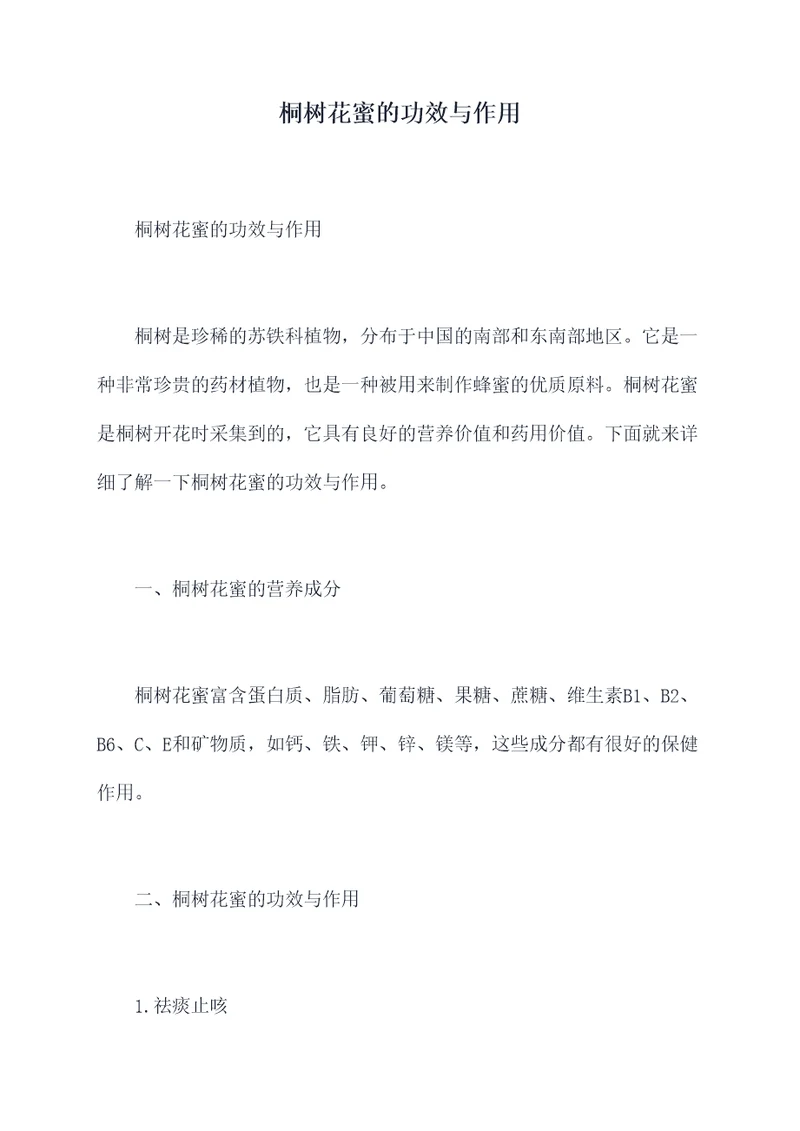 桐树花蜜的功效与作用

桐树花蜜的功效与作用

桐树是珍稀的苏铁科植物，分布于中国的南部和东南部地区。它是一种非常珍贵的药材植物，也是一种被用来制作蜂蜜的优质原料。桐树花蜜是桐树开花时采集到的，它具有良好的营养价值和药用价值。下面就来详细了解一下桐树花蜜的功效与作用。

一、桐树花蜜的营养成分

桐树花蜜富含蛋白质、脂肪、葡萄糖、果糖、蔗糖、维生素B1、B2、B6、C、E和矿物质，如钙、铁、钾、锌、镁等，这些成分都有很好的保健作用。

二、桐树花蜜的功效与作用

1.祛痰止咳